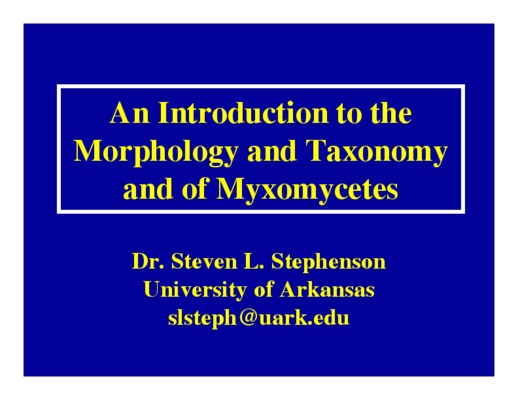 An Introduction to the Morphology and Taxonomy and of Myxomycetes

Dr. Steven L. Stephenson
University of Arkansas
slsteph@uark.edu